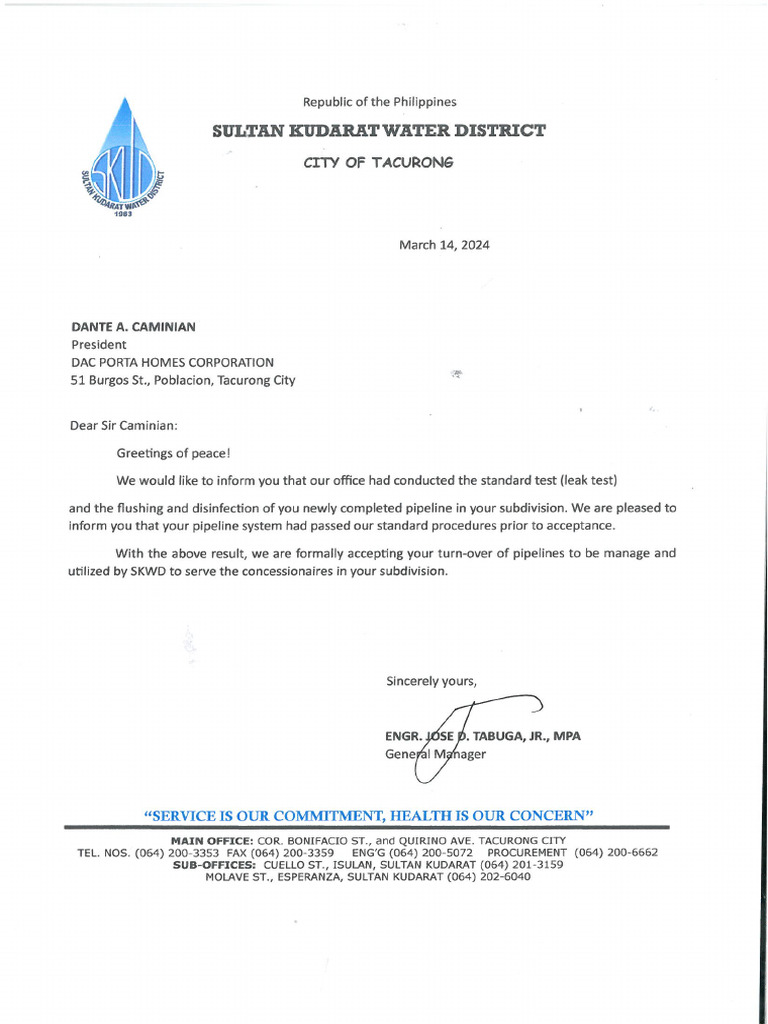 SKWD
SULTAN KUDARAT WATER DISTRICT
1983

Republic of the Philippines
SULTAN KUDARAT WATER DISTRICT
CITY OF TACURONG

March 14, 2024

DANTE A. CAMINIAN
President
DAC PORTA HOMES CORPORATION
51 Burgos St., Poblacion, Tacurong City

Dear Sir Caminian:

Greetings of peace!

We would like to inform you that our office had conducted the standard test (leak test) and the flushing and disinfection of you newly completed pipeline in your subdivision. We are pleased to inform you that your pipeline system had passed our standard procedures prior to acceptance.

With the above result, we are formally accepting your turn-over of pipelines to be manage and utilized by SKWD to serve the concessionaires in your subdivision.

Sincerely yours,

ENGR. JOSE D. TABUGA, JR., MPA
General Manager

"SERVICE IS OUR COMMITMENT, HEALTH IS OUR CONCERN"

MAIN OFFICE: COR. BONIFACIO ST., and QUIRINO AVE. TACURONG CITY
TEL. NOS. (064) 200-3353 FAX (064) 200-3359 ENG'G (064) 200-5072 PROCUREMENT (064) 200-6662
SUB-OFFICES: CUELLO ST., ISULAN, SULTAN KUDARAT (064) 201-3159
MOLAVE ST., ESPERANZA, SULTAN KUDARAT (064) 202-6040